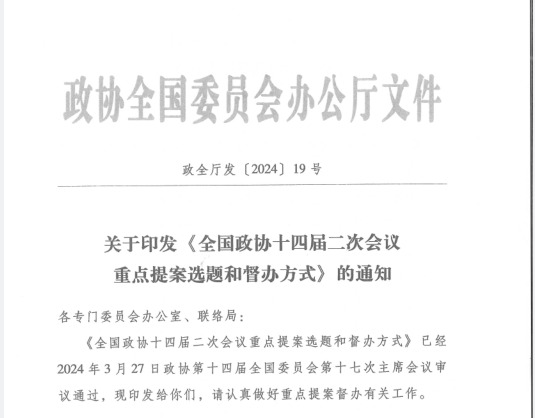 政协全国委员会办公厅文件

政全厅发〔2024〕19号

关于印发《全国政协十四届二次会议重点提案选题和督办方式》的通知

各专门委员会办公室、联络局：

《全国政协十四届二次会议重点提案选题和督办方式》已经2024年3月27日政协第十四届全国委员会第十七次主席会议审议通过，现印发给你们，请认真做好重点提案督办有关工作。